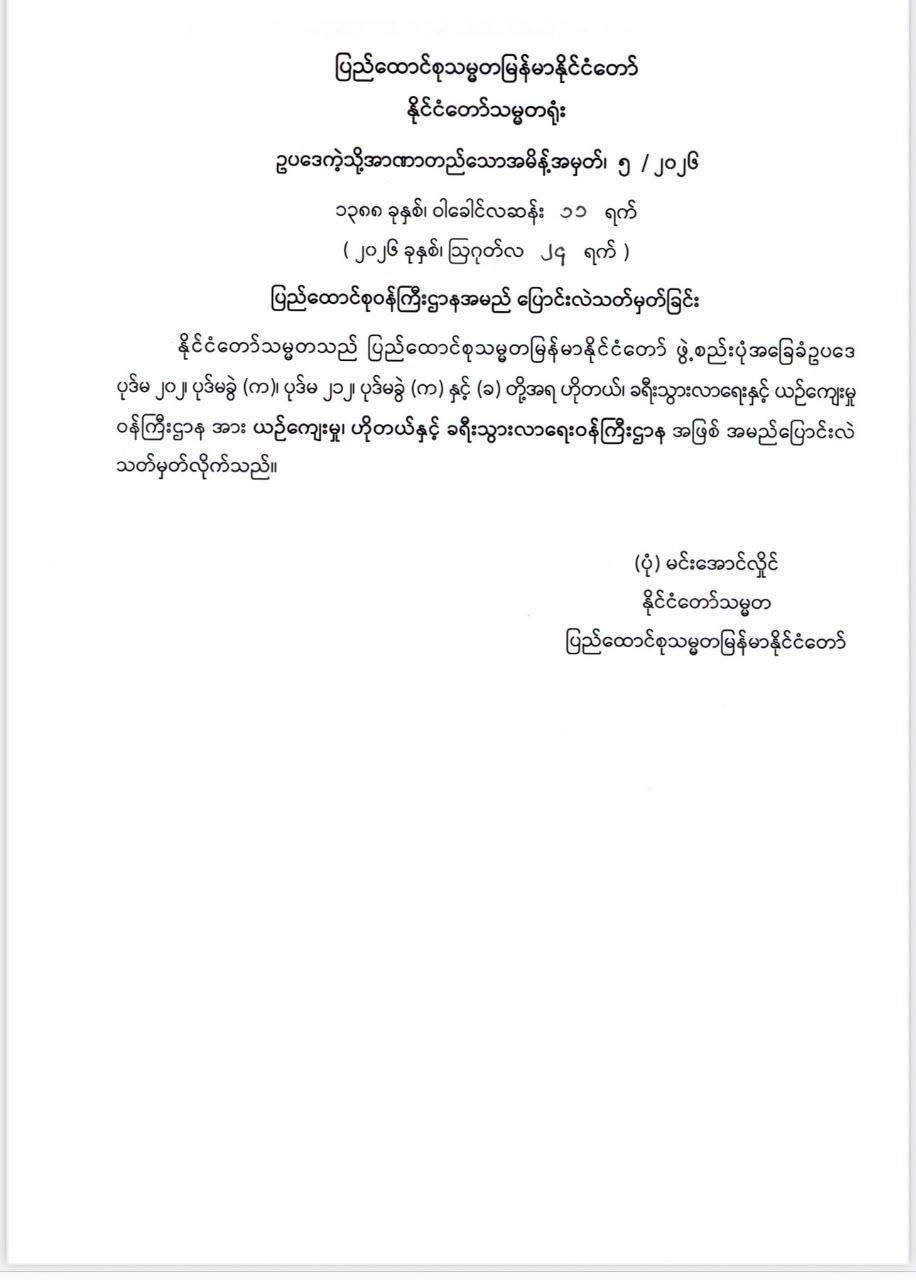 ပြည်ထောင်စုသမ္မတမြန်မာနိုင်ငံတော်
နိုင်ငံတော်သမ္မတရုံး
ဥပဒေကဲ့သို့အာဏာတည်သောအမိန့်အမှတ်၊ ၅ / ၂၀၂၆
၁၃၈၈ ခုနှစ်၊ ဝါခေါင်လဆန်း ၁၁ ရက်
( ၂၀၂၆ ခုနှစ်၊ ဩဂုတ်လ ၂၄ ရက် )

ပြည်ထောင်စုဝန်ကြီးဌာနအမည် ပြောင်းလဲသတ်မှတ်ခြင်း

နိုင်ငံတော်သမ္မတသည် ပြည်ထောင်စုသမ္မတမြန်မာနိုင်ငံတော် ဖွဲ့စည်းပုံအခြေခံဥပဒေ ပုဒ်မ ၂၀၂၊ ပုဒ်မခွဲ (က)၊ ပုဒ်မ ၂၁၂၊ ပုဒ်မခွဲ (က) နှင့် (ခ) တို့အရ ဟိုတယ်၊ ခရီးသွားလာရေးနှင့် ယဉ်ကျေးမှု ဝန်ကြီးဌာန အား ယဉ်ကျေးမှု၊ ဟိုတယ်နှင့် ခရီးသွားလာရေးဝန်ကြီးဌာန အဖြစ် အမည်ပြောင်းလဲ သတ်မှတ်လိုက်သည်။

(ပုံ) မင်းအောင်လှိုင်
နိုင်ငံတော်သမ္မတ
ပြည်ထောင်စုသမ္မတမြန်မာနိုင်ငံတော်